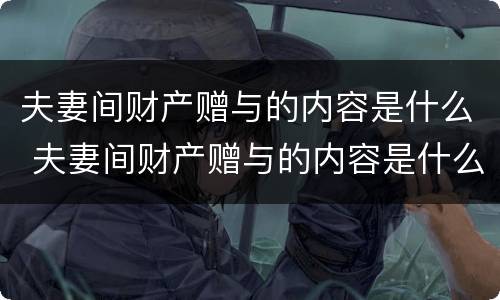 夫妻间财产赠与的内容是什么
夫妻间财产赠与的内容是什么